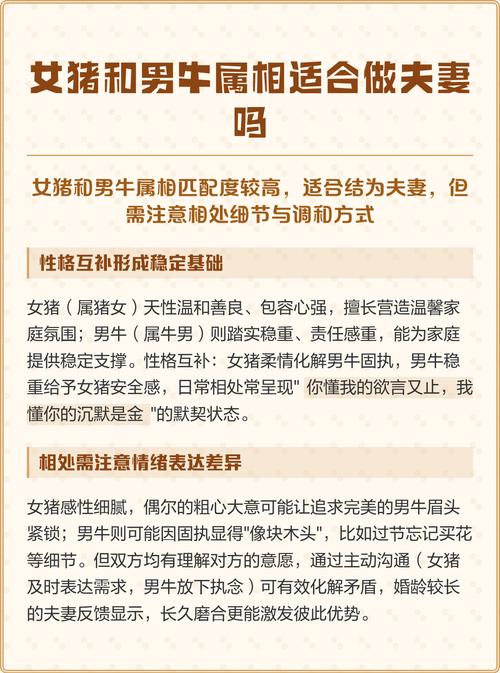 女猪和男牛属相适合做夫妻吗

女猪和男牛属相匹配度较高，适合结为夫妻，但需注意相处细节与调和方式

性格互补形成稳定基础

女猪（属猪女）天性温和善良、包容心强，擅长营造温馨家庭氛围；男牛（属牛男）则踏实稳重、责任感重，能为家庭提供稳定支撑。性格互补：女猪柔情化解男牛固执，男牛稳重给予女猪安全感，日常相处常呈现" 你懂我的欲言又止，我懂你的沉默是金 "的默契状态。

相处需注意情绪表达差异

女猪感性细腻，偶尔的粗心大意可能让追求完美的男牛眉头紧锁；男牛则可能因固执显得"像块木头"，比如过节忘记买花等细节。但双方均有理解对方的意愿，通过主动沟通（女猪及时表达需求，男牛放下执念）可有效化解矛盾，婚龄较长的夫妻反馈显示，长久磨合更能激发彼此优势。